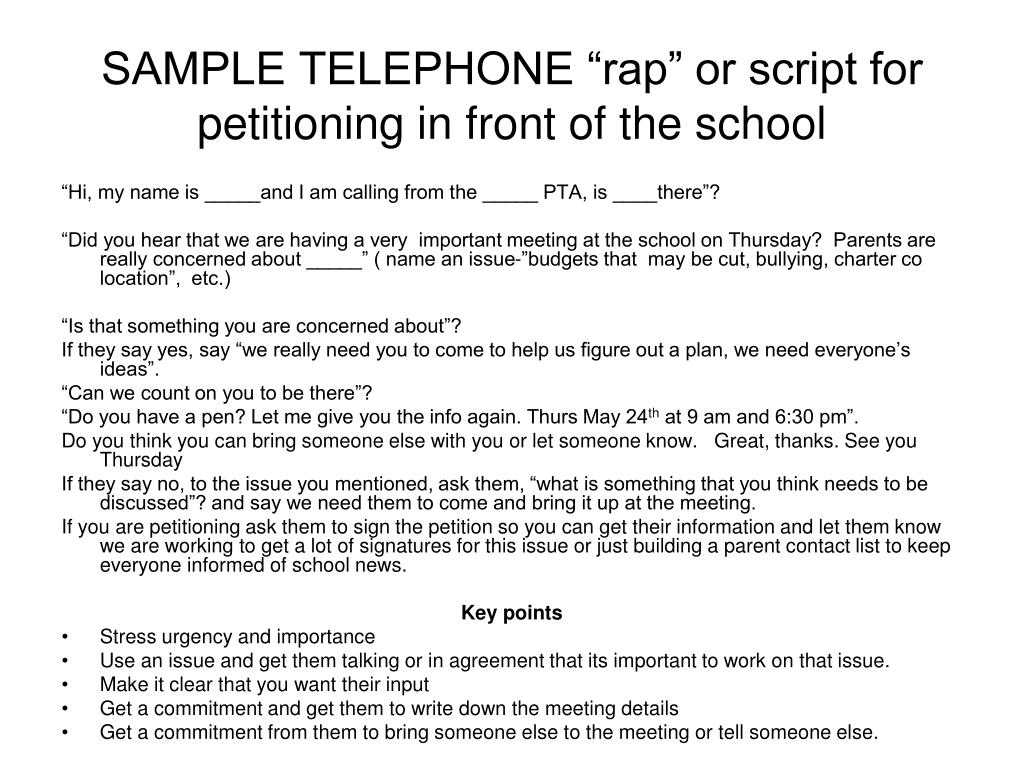 SAMPLE TELEPHONE “rap” or script for petitioning in front of the school

“Hi, my name is _____and I am calling from the _____ PTA, is ____there”?

“Did you hear that we are having a very important meeting at the school on Thursday? Parents are really concerned about _____” ( name an issue-”budgets that may be cut, bullying, charter co location”, etc.)

“Is that something you are concerned about”?

If they say yes, say “we really need you to come to help us figure out a plan, we need everyone’s ideas”.

“Can we count on you to be there”?

“Do you have a pen? Let me give you the info again. Thurs May 24$^{th}$ at 9 am and 6:30 pm”.

Do you think you can bring someone else with you or let someone know. Great, thanks. See you Thursday

If they say no, to the issue you mentioned, ask them, “what is something that you think needs to be discussed”? and say we need them to come and bring it up at the meeting.

If you are petitioning ask them to sign the petition so you can get their information and let them know we are working to get a lot of signatures for this issue or just building a parent contact list to keep everyone informed of school news.

Key points

• Stress urgency and importance
• Use an issue and get them talking or in agreement that its important to work on that issue.
• Make it clear that you want their input
• Get a commitment and get them to write down the meeting details
• Get a commitment from them to bring someone else to the meeting or tell someone else.